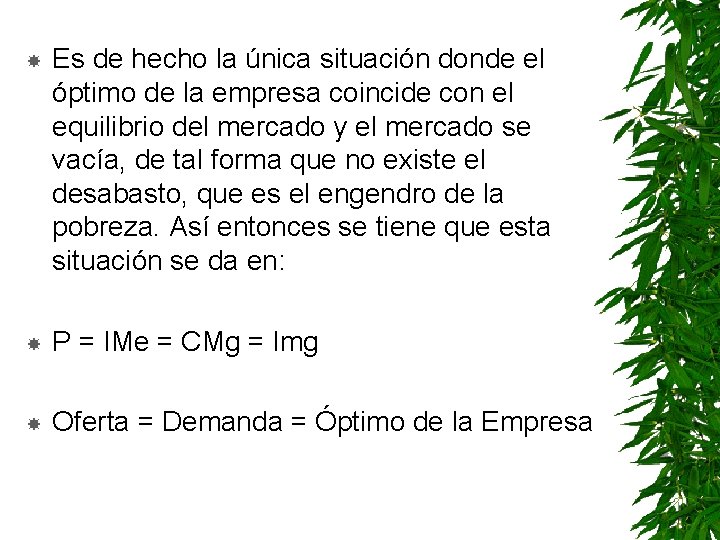 Es de hecho la única situación donde el óptimo de la empresa coincide con el equilibrio del mercado y el mercado se vacía, de tal forma que no existe el desabasto, que es el engendro de la pobreza. Así entonces se tiene que esta situación se da en:

P = IMe = CMg = Img

Oferta = Demanda = Óptimo de la Empresa